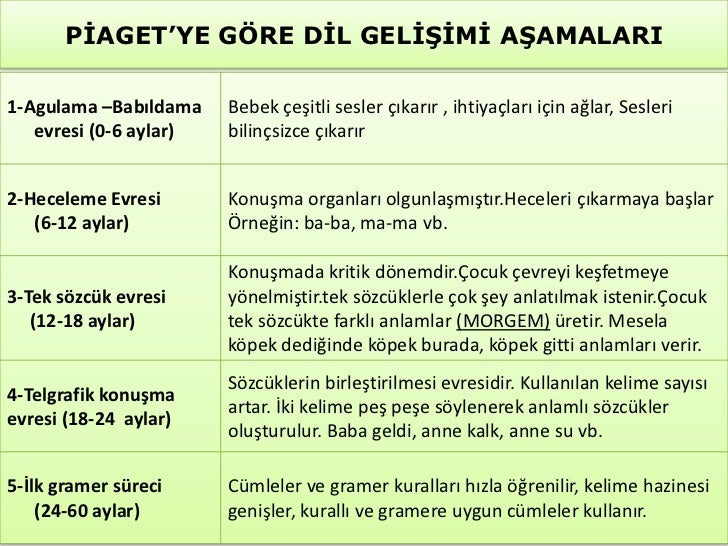 PİAGET'YE GÖRE DİL GELİŞİMİ AŞAMALARI

| | |
|---|---|
| 1-Agulama –Babıldama evresi (0-6 aylar) | Bebek çeşitli sesler çıkarır , ihtiyaçları için ağlar, Sesleri bilinçsizce çıkarır |
| 2-Heceleme Evresi (6-12 aylar) | Konuşma organları olgunlaşmıştır.Heceleri çıkarmaya başlar Örneğin: ba-ba, ma-ma vb. |
| 3-Tek sözcük evresi (12-18 aylar) | Konuşmada kritik dönemdir.Çocuk çevreyi keşfetmeye yönelmiştir.tek sözcüklerle çok şey anlatılmak istenir.Çocuk tek sözcükte farklı anlamlar (MORGEM) üretir. Mesela köpek dediğinde köpek burada, köpek gitti anlamları verir. |
| 4-Telgrafik konuşma evresi (18-24 aylar) | Sözcüklerin birleştirilmesi evresidir. Kullanılan kelime sayısı artar. İki kelime peş peşe söylenerek anlamlı sözcükler oluşturulur. Baba geldi, anne kalk, anne su vb. |
| 5-İlk gramer süreci (24-60 aylar) | Cümleler ve gramer kuralları hızla öğrenilir, kelime hazinesi genişler, kurallı ve gramere uygun cümleler kullanır. |